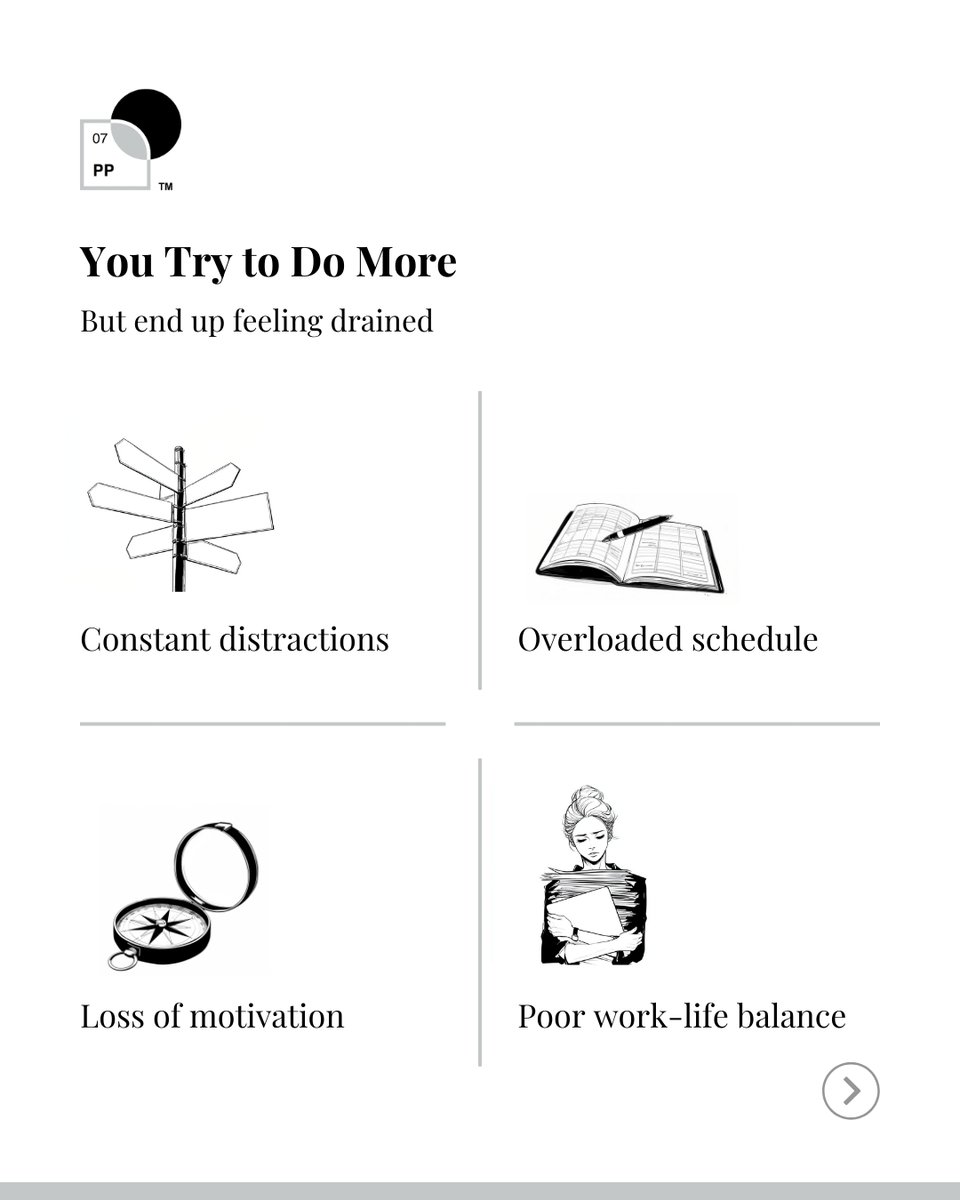 07
PP
TM

You Try to Do More

But end up feeling drained

Constant distractions

Overloaded schedule

Loss of motivation

Poor work-life balance